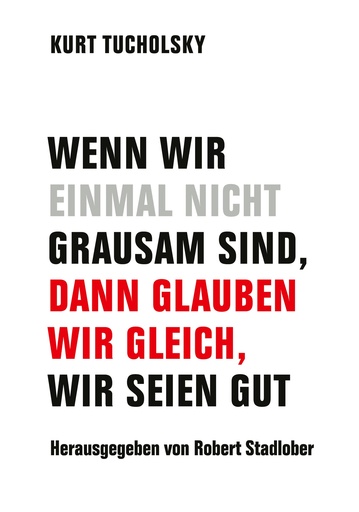 KURT TUCHOLSKY

WENN WIR EINMAL NICHT GRAUSAM SIND, DANN GLAUBEN WIR GLEICH, WIR SEIEN GUT

Herausgegeben von Robert Stadlober